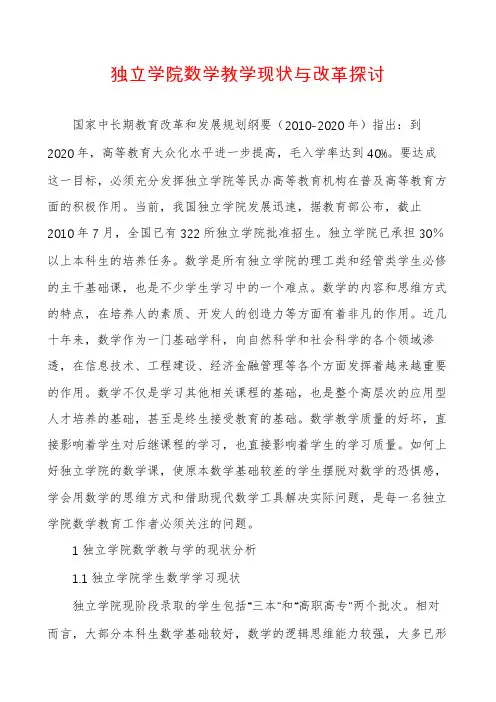 独立学院数学教学现状与改革探讨

国家中长期教育改革和发展规划纲要（2010-2020年）指出：到2020年，高等教育大众化水平进一步提高，毛入学率达到40%。要达成这一目标，必须充分发挥独立学院等民办高等教育机构在普及高等教育方面的积极作用。当前，我国独立学院发展迅速，据教育部公布，截止2010年7月，全国已有322所独立学院批准招生。独立学院已承担30%以上本科生的培养任务。数学是所有独立学院的理工类和经管类学生必修的主干基础课，也是不少学生学习中的一个难点。数学的内容和思维方式的特点，在培养人的素质、开发人的创造力等方面有着非凡的作用。近几十年来，数学作为一门基础学科，向自然科学和社会科学的各个领域渗透，在信息技术、工程建设、经济金融管理等各个方面发挥着越来越重要的作用。数学不仅是学习其他相关课程的基础，也是整个高层次的应用型人才培养的基础，甚至是终生接受教育的基础。数学教学质量的好坏，直接影响着学生对后继课程的学习，也直接影响着学生的学习质量。如何上好独立学院的数学课，使原本数学基础较差的学生摆脱对数学的恐惧感，学会用数学的思维方式和借助现代数学工具解决实际问题，是每一名独立学院数学教育工作者必须关注的问题。

1 独立学院数学教与学的现状分析

1.1 独立学院学生数学学习现状

独立学院现阶段录取的学生包括"三本"和"高职高专"两个批次。相对而言，大部分本科生数学基础较好，数学的逻辑思维能力较强，大多已形